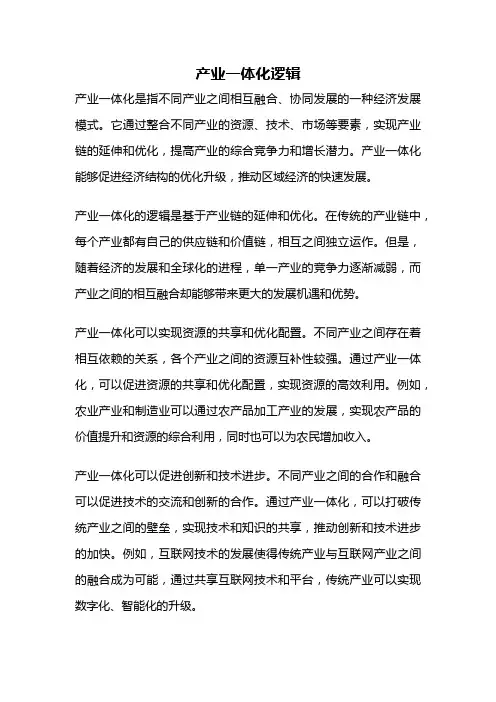 产业一体化逻辑

产业一体化是指不同产业之间相互融合、协同发展的一种经济发展模式。它通过整合不同产业的资源、技术、市场等要素，实现产业链的延伸和优化，提高产业的综合竞争力和增长潜力。产业一体化能够促进经济结构的优化升级，推动区域经济的快速发展。

产业一体化的逻辑是基于产业链的延伸和优化。在传统的产业链中，每个产业都有自己的供应链和价值链，相互之间独立运作。但是，随着经济的发展和全球化的进程，单一产业的竞争力逐渐减弱，而产业之间的相互融合却能够带来更大的发展机遇和优势。

产业一体化可以实现资源的共享和优化配置。不同产业之间存在着相互依赖的关系，各个产业之间的资源互补性较强。通过产业一体化，可以促进资源的共享和优化配置，实现资源的高效利用。例如，农业产业和制造业可以通过农产品加工产业的发展，实现农产品的价值提升和资源的综合利用，同时也可以为农民增加收入。

产业一体化可以促进创新和技术进步。不同产业之间的合作和融合可以促进技术的交流和创新的合作。通过产业一体化，可以打破传统产业之间的壁垒，实现技术和知识的共享，推动创新和技术进步的加快。例如，互联网技术的发展使得传统产业与互联网产业之间的融合成为可能，通过共享互联网技术和平台，传统产业可以实现数字化、智能化的升级。